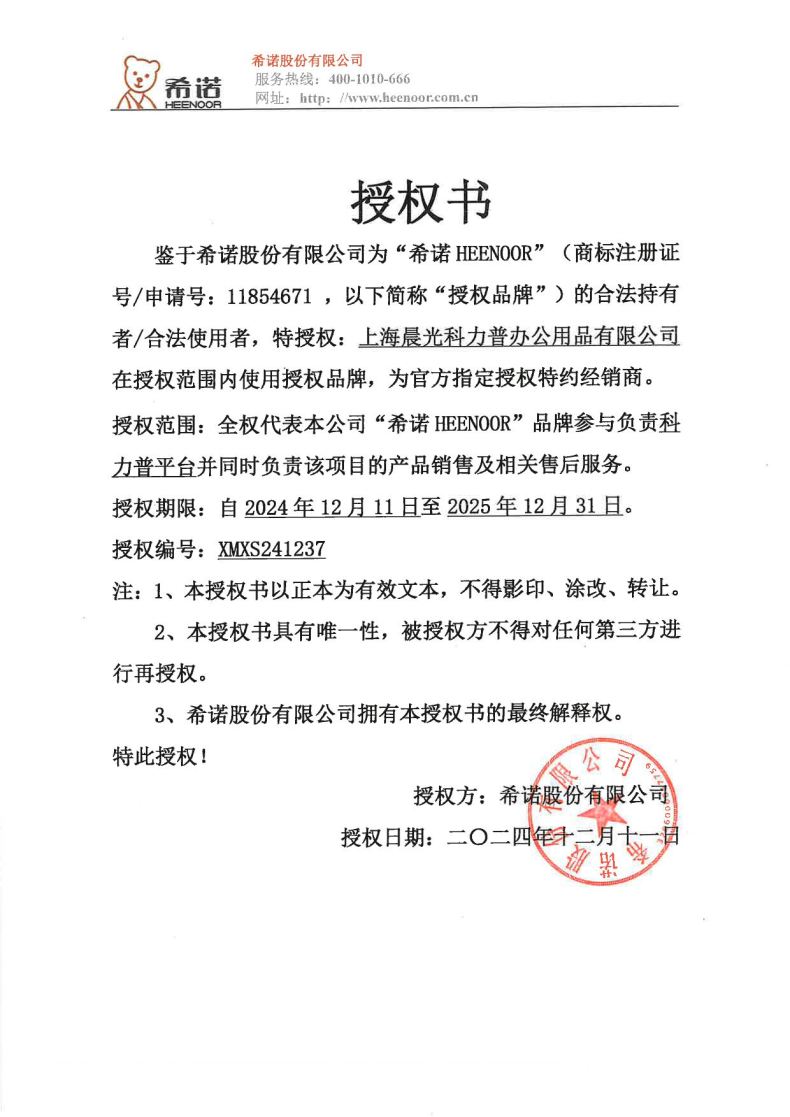 希诺
HEENOOR

希诺股份有限公司
服务热线：400-1010-666
网址：http：//www.heenoor.com.cn

授权书

鉴于希诺股份有限公司为“希诺 HEENOOR”（商标注册证号/申请号：11854671 ，以下简称“授权品牌”）的合法持有者/合法使用者，特授权：上海晨光科力普办公用品有限公司在授权范围内使用授权品牌，为官方指定授权特约经销商。

授权范围：全权代表本公司“希诺 HEENOOR”品牌参与负责科力普平台并同时负责该项目的产品销售及相关售后服务。

授权期限：自 2024 年 12 月 11 日至 2025 年 12 月 31 日。

授权编号：XMXS241237

注：1、本授权书以正本为有效文本，不得影印、涂改、转让。

2、本授权书具有唯一性，被授权方不得对任何第三方进行再授权。

3、希诺股份有限公司拥有本授权书的最终解释权。

特此授权！

授权方：希诺股份有限公司

授权日期：二〇二四年十二月十一日

希诺股份有限公司